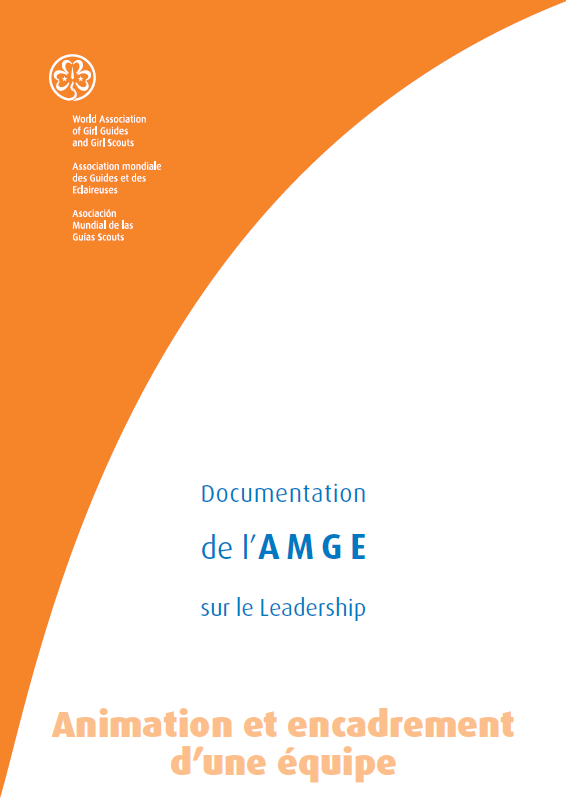 World Association of Girl Guides and Girl Scouts

Association mondiale des Guides et des Eclaireuses

Asociación Mundial de las Guías Scouts

Documentation

de l'AMGE

sur le Leadership

Animation et encadrement d'une équipe